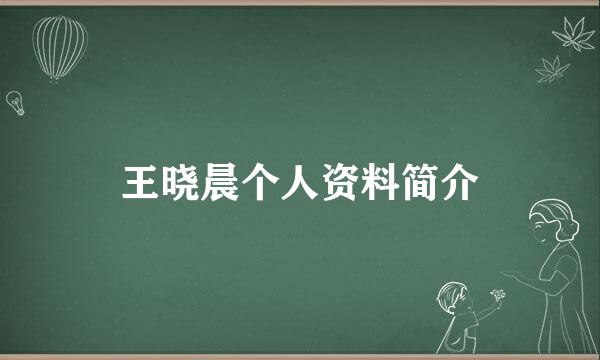 王晓晨个人资料简介